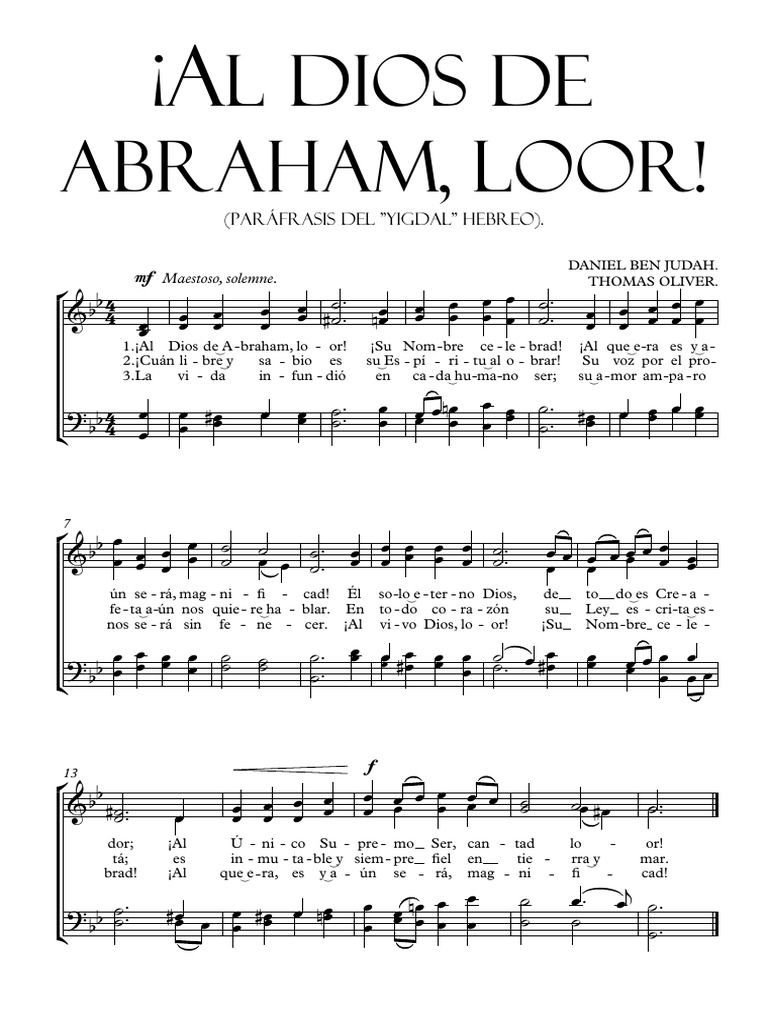 ¡AL DIOS DE ABRAHAM, LOOR!

(PARÁFRASIS DEL "YIGDAL" HEBREO).

DANIEL BEN JUDAH.
THOMAS OLIVER.

mf Maestoso, solemne.

1.¡Al Dios de A-braham, lo-or! ¡Su Nom-bre ce-le-brad! ¡Al que e-ra es y a-
2.¡Cuán li-bre y sa-bio es su Es-pí-ri-tu al o-brar! Su voz por el pro-
3.La vi-da in-fun-dió en ca-da hu-ma-no ser; su a-mor am-pa-ro

7

ún se-rá, mag-ni-fi-cad! Él so-lo e-ter-no Dios, de to-do es Cre-a-
fe-ta a-ún nos quie-re ha-blar. En to-do co-ra-zón su Ley es-cri-ta es-
nos se-rá sin fe-ne-cer. ¡Al vi-vo Dios, lo-or! ¡Su Nom-bre ce-le-

13

f

dor; ¡Al Ú-ni-co Su-pre-mo Ser, can-tad lo-or!
tá; es in-mu-ta-ble y siem-pre fiel en tie-rra y mar.
brad! ¡Al que e-ra, es y a-ún se-rá, mag-ni-fi-cad!